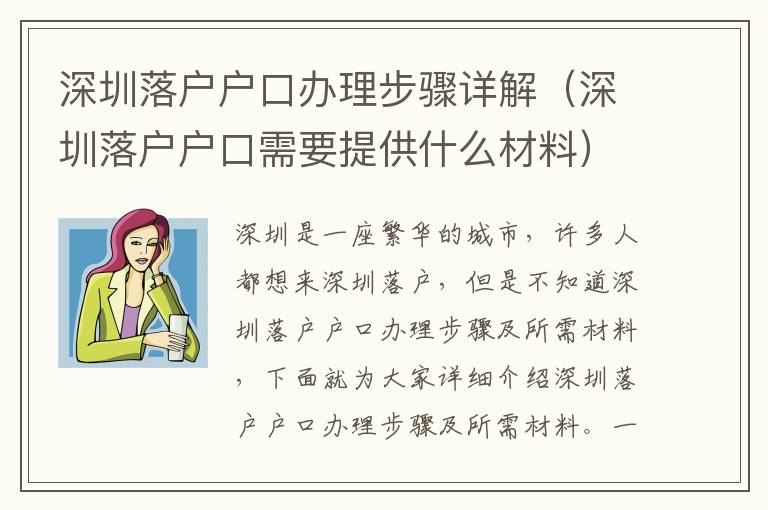 深圳落户户口办理步骤详解（深圳落户户口需要提供什么材料）

深圳是一座繁华的城市，许多人都想来深圳落户，但是不知道深圳落户户口办理步骤及所需材料，下面就为大家详细介绍深圳落户户口办理步骤及所需材料。一